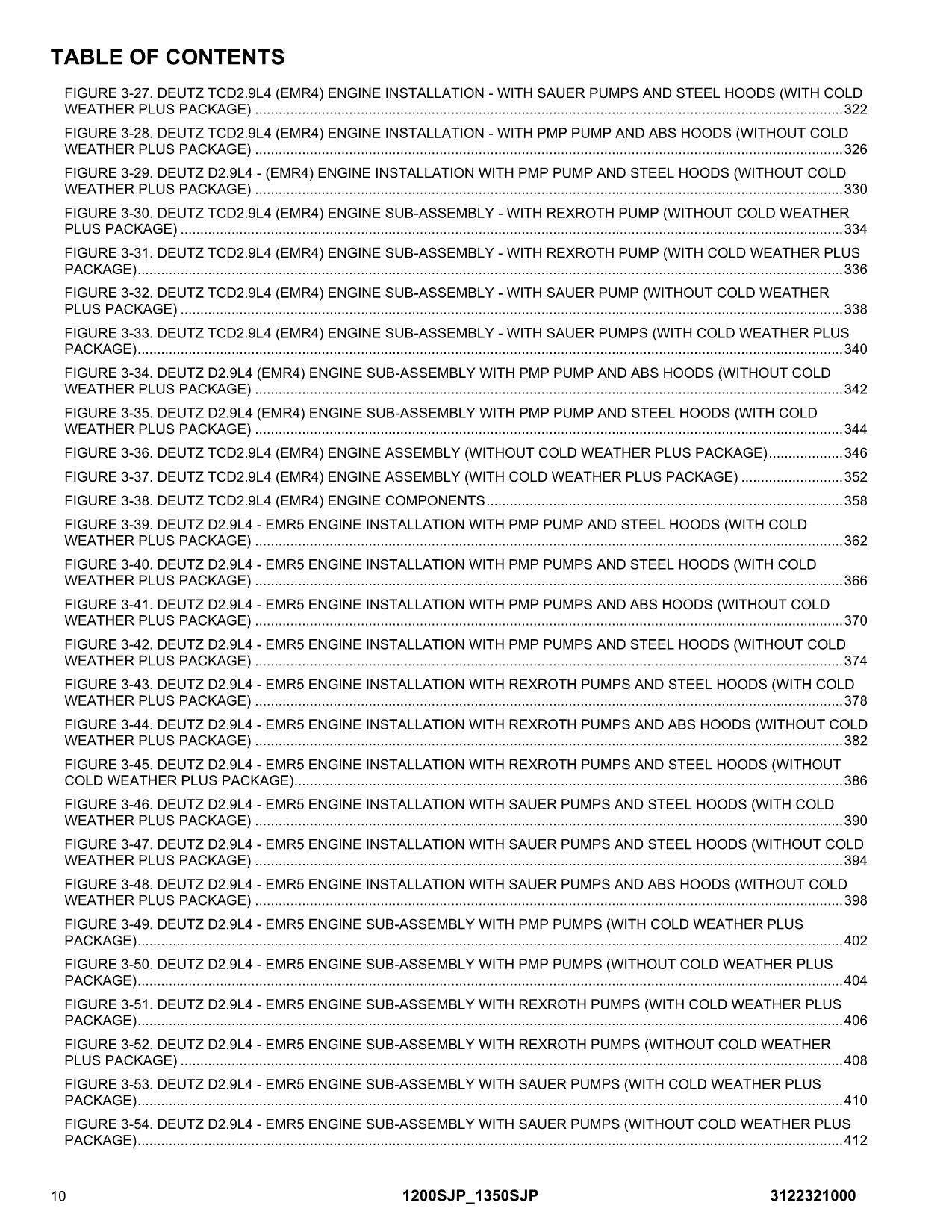 TABLE OF CONTENTS

FIGURE 3-27. DEUTZ TCD2.9L4 (EMR4) ENGINE INSTALLATION - WITH SAUER PUMPS AND STEEL HOODS (WITH COLD WEATHER PLUS PACKAGE) 322

FIGURE 3-28. DEUTZ TCD2.9L4 (EMR4) ENGINE INSTALLATION - WITH PMP PUMP AND ABS HOODS (WITHOUT COLD WEATHER PLUS PACKAGE) 326

FIGURE 3-29. DEUTZ D2.9L4 - (EMR4) ENGINE INSTALLATION WITH PMP PUMP AND STEEL HOODS (WITHOUT COLD WEATHER PLUS PACKAGE) 330

FIGURE 3-30. DEUTZ TCD2.9L4 (EMR4) ENGINE SUB-ASSEMBLY - WITH REXROTH PUMP (WITHOUT COLD WEATHER PLUS PACKAGE) 334

FIGURE 3-31. DEUTZ TCD2.9L4 (EMR4) ENGINE SUB-ASSEMBLY - WITH REXROTH PUMP (WITH COLD WEATHER PLUS PACKAGE) 336

FIGURE 3-32. DEUTZ TCD2.9L4 (EMR4) ENGINE SUB-ASSEMBLY - WITH SAUER PUMP (WITHOUT COLD WEATHER PLUS PACKAGE) 338

FIGURE 3-33. DEUTZ TCD2.9L4 (EMR4) ENGINE SUB-ASSEMBLY - WITH SAUER PUMPS (WITH COLD WEATHER PLUS PACKAGE) 340

FIGURE 3-34. DEUTZ D2.9L4 (EMR4) ENGINE SUB-ASSEMBLY WITH PMP PUMP AND ABS HOODS (WITHOUT COLD WEATHER PLUS PACKAGE) 342

FIGURE 3-35. DEUTZ D2.9L4 (EMR4) ENGINE SUB-ASSEMBLY WITH PMP PUMP AND STEEL HOODS (WITH COLD WEATHER PLUS PACKAGE) 344

FIGURE 3-36. DEUTZ TCD2.9L4 (EMR4) ENGINE ASSEMBLY (WITHOUT COLD WEATHER PLUS PACKAGE) 346

FIGURE 3-37. DEUTZ TCD2.9L4 (EMR4) ENGINE ASSEMBLY (WITH COLD WEATHER PLUS PACKAGE) 352

FIGURE 3-38. DEUTZ TCD2.9L4 (EMR4) ENGINE COMPONENTS 358

FIGURE 3-39. DEUTZ D2.9L4 - EMR5 ENGINE INSTALLATION WITH PMP PUMP AND STEEL HOODS (WITH COLD WEATHER PLUS PACKAGE) 362

FIGURE 3-40. DEUTZ D2.9L4 - EMR5 ENGINE INSTALLATION WITH PMP PUMPS AND STEEL HOODS (WITH COLD WEATHER PLUS PACKAGE) 366

FIGURE 3-41. DEUTZ D2.9L4 - EMR5 ENGINE INSTALLATION WITH PMP PUMPS AND ABS HOODS (WITHOUT COLD WEATHER PLUS PACKAGE) 370

FIGURE 3-42. DEUTZ D2.9L4 - EMR5 ENGINE INSTALLATION WITH PMP PUMPS AND STEEL HOODS (WITHOUT COLD WEATHER PLUS PACKAGE) 374

FIGURE 3-43. DEUTZ D2.9L4 - EMR5 ENGINE INSTALLATION WITH REXROTH PUMPS AND STEEL HOODS (WITH COLD WEATHER PLUS PACKAGE) 378

FIGURE 3-44. DEUTZ D2.9L4 - EMR5 ENGINE INSTALLATION WITH REXROTH PUMPS AND ABS HOODS (WITHOUT COLD WEATHER PLUS PACKAGE) 382

FIGURE 3-45. DEUTZ D2.9L4 - EMR5 ENGINE INSTALLATION WITH REXROTH PUMPS AND STEEL HOODS (WITHOUT COLD WEATHER PLUS PACKAGE) 386

FIGURE 3-46. DEUTZ D2.9L4 - EMR5 ENGINE INSTALLATION WITH SAUER PUMPS AND STEEL HOODS (WITH COLD WEATHER PLUS PACKAGE) 390

FIGURE 3-47. DEUTZ D2.9L4 - EMR5 ENGINE INSTALLATION WITH SAUER PUMPS AND STEEL HOODS (WITHOUT COLD WEATHER PLUS PACKAGE) 394

FIGURE 3-48. DEUTZ D2.9L4 - EMR5 ENGINE INSTALLATION WITH SAUER PUMPS AND ABS HOODS (WITHOUT COLD WEATHER PLUS PACKAGE) 398

FIGURE 3-49. DEUTZ D2.9L4 - EMR5 ENGINE SUB-ASSEMBLY WITH PMP PUMPS (WITH COLD WEATHER PLUS PACKAGE) 402

FIGURE 3-50. DEUTZ D2.9L4 - EMR5 ENGINE SUB-ASSEMBLY WITH PMP PUMPS (WITHOUT COLD WEATHER PLUS PACKAGE) 404

FIGURE 3-51. DEUTZ D2.9L4 - EMR5 ENGINE SUB-ASSEMBLY WITH REXROTH PUMPS (WITH COLD WEATHER PLUS PACKAGE) 406

FIGURE 3-52. DEUTZ D2.9L4 - EMR5 ENGINE SUB-ASSEMBLY WITH REXROTH PUMPS (WITHOUT COLD WEATHER PLUS PACKAGE) 408

FIGURE 3-53. DEUTZ D2.9L4 - EMR5 ENGINE SUB-ASSEMBLY WITH SAUER PUMPS (WITH COLD WEATHER PLUS PACKAGE) 410

FIGURE 3-54. DEUTZ D2.9L4 - EMR5 ENGINE SUB-ASSEMBLY WITH SAUER PUMPS (WITHOUT COLD WEATHER PLUS PACKAGE) 412

10 1200SJP_1350SJP 3122321000